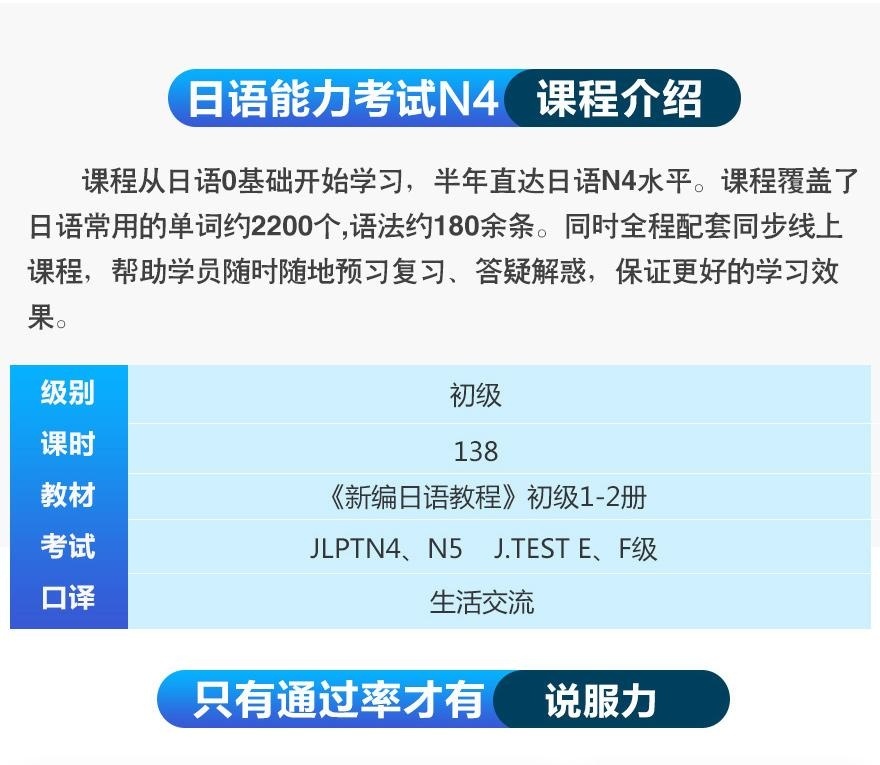 日语能力考试N4 课程介绍

课程从日语0基础开始学习，半年直达日语N4水平。课程覆盖了日语常用的单词约2200个,语法约180余条。同时全程配套同步线上课程，帮助学员随时随地预习复习、答疑解惑，保证更好的学习效果。

| 级别 | 初级 |
|---|---|
| 课时 | 138 |
| 教材 | 《新编日语教程》初级1-2册 |
| 考试 | JLPTN4、N5　J.TEST E、F级 |
| 口译 | 生活交流 |

只有通过率才有 说服力